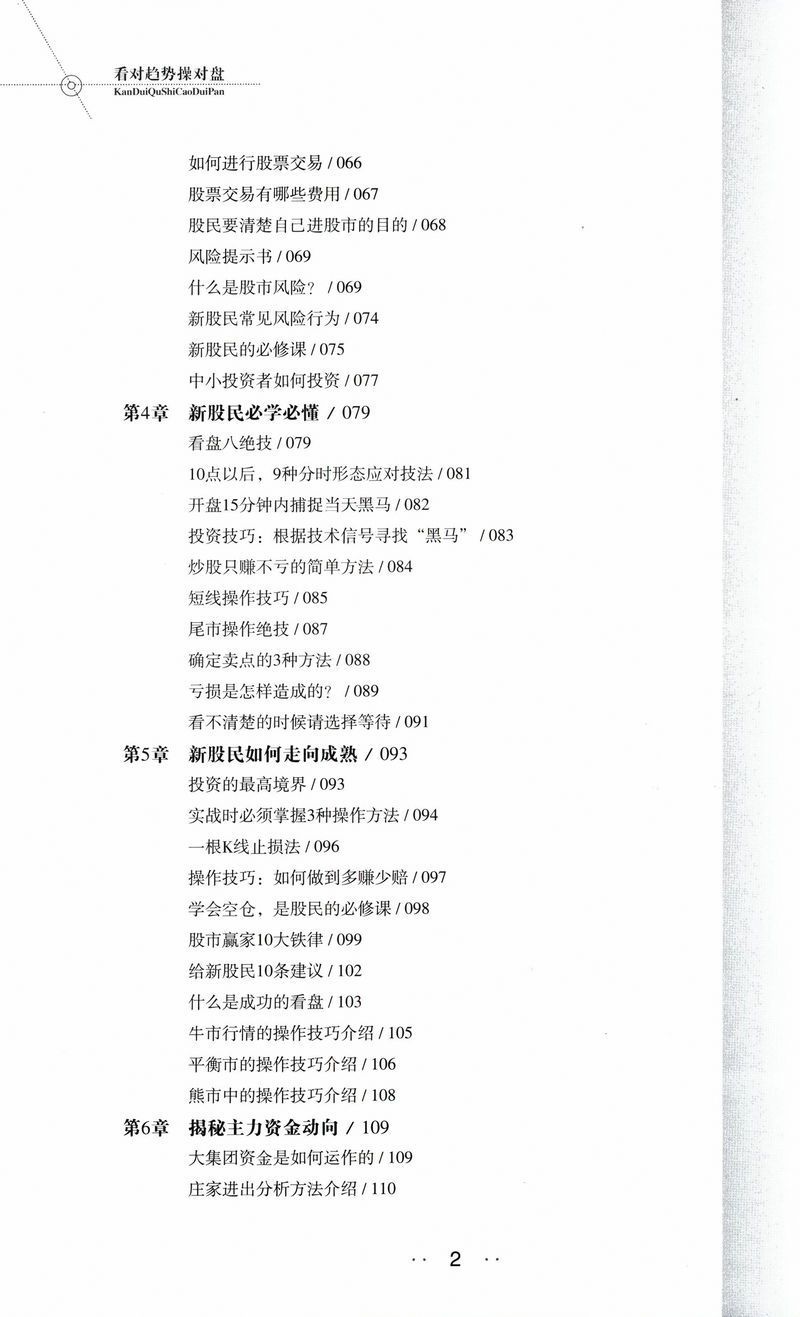 看对趋势操对盘
KanDuiQuShiCaoDuiPan

如何进行股票交易 / 066
股票交易有哪些费用 / 067
股民要清楚自己进股市的目的 / 068
风险提示书 / 069
什么是股市风险？ / 069
新股民常见风险行为 / 074
新股民的必修课 / 075
中小投资者如何投资 / 077
第4章　新股民必学必懂 / 079
看盘八绝技 / 079
10点以后，9种分时形态应对技法 / 081
开盘15分钟内捕捉当天黑马 / 082
投资技巧：根据技术信号寻找“黑马” / 083
炒股只赚不亏的简单方法 / 084
短线操作技巧 / 085
尾市操作绝技 / 087
确定卖点的3种方法 / 088
亏损是怎样造成的？ / 089
看不清楚的时候请选择等待 / 091
第5章　新股民如何走向成熟 / 093
投资的最高境界 / 093
实战时必须掌握3种操作方法 / 094
一根K线止损法 / 096
操作技巧：如何做到多赚少赔 / 097
学会空仓，是股民的必修课 / 098
股市赢家10大铁律 / 099
给新股民10条建议 / 102
什么是成功的看盘 / 103
牛市行情的操作技巧介绍 / 105
平衡市的操作技巧介绍 / 106
熊市中的操作技巧介绍 / 108
第6章　揭秘主力资金动向 / 109
大集团资金是如何运作的 / 109
庄家进出分析方法介绍 / 110

·· 2 ··